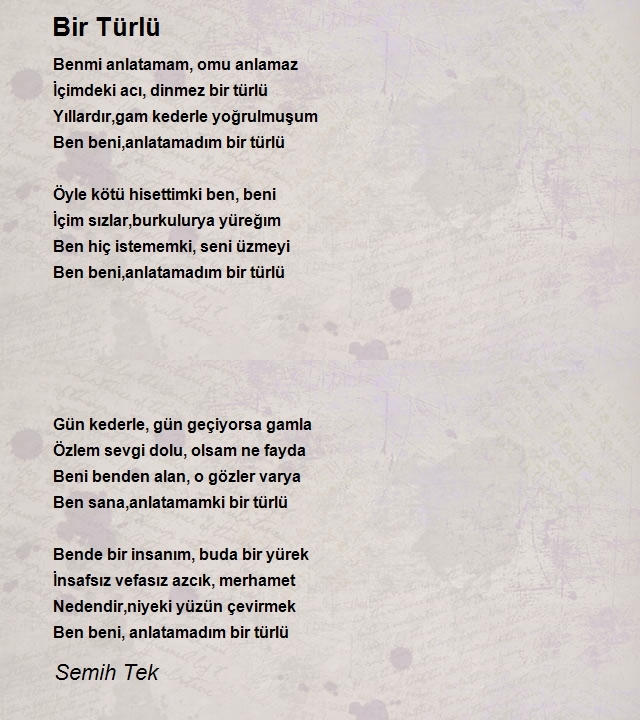 Bir Türlü

Benmi anlatamam, omu anlamaz
İçimdeki acı, dinmez bir türlü
Yıllardır,gam kederle yoğrulmuşum
Ben beni,anlatamadım bir türlü

Öyle kötü hisettimki ben, beni
İçim sızlar,burkulurya yüreğım
Ben hiç istememki, seni üzmeyi
Ben beni,anlatamadım bir türlü

Gün kederle, gün geçiyorsa gamla
Özlem sevgi dolu, olsam ne fayda
Beni benden alan, o gözler varya
Ben sana,anlatamamki bir türlü

Bende bir insanım, buda bir yürek
İnsafsız vefasız azcık, merhamet
Nedendir,niyeki yüzün çevirmek
Ben beni, anlatamadım bir türlü

Semih Tek